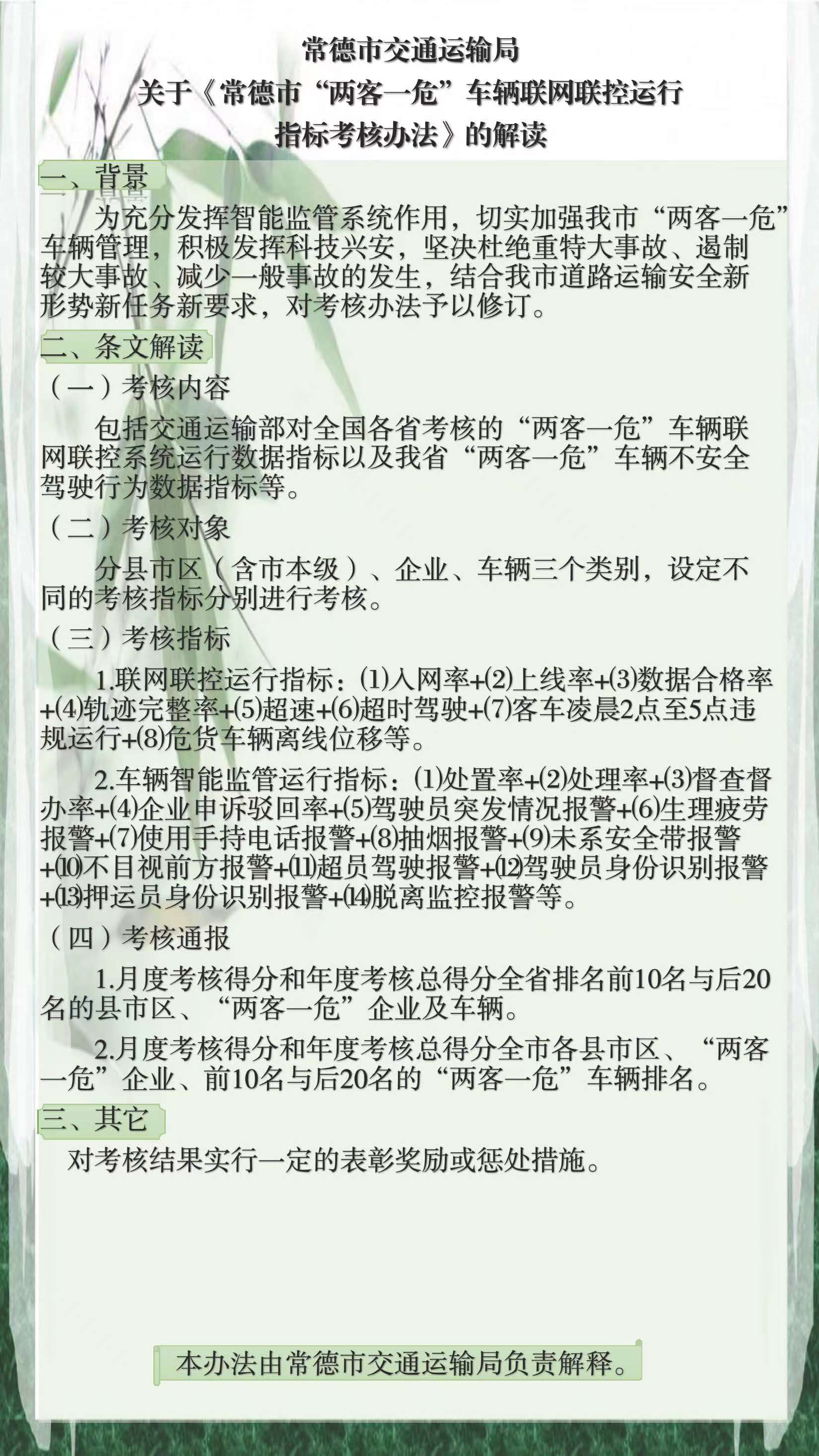 常德市交通运输局

关于《常德市“两客一危”车辆联网联控运行

指标考核办法》的解读

一、背景

为充分发挥智能监管系统作用，切实加强我市“两客一危”车辆管理，积极发挥科技兴安，坚决杜绝重特大事故、遏制较大事故、减少一般事故的发生，结合我市道路运输安全新形势新任务新要求，对考核办法予以修订。

二、条文解读

（一）考核内容

包括交通运输部对全国各省考核的“两客一危”车辆联网联控系统运行数据指标以及我省“两客一危”车辆不安全驾驶行为数据指标等。

（二）考核对象

分县市区（含市本级）、企业、车辆三个类别，设定不同的考核指标分别进行考核。

（三）考核指标

1.联网联控运行指标：⑴入网率+⑵上线率+⑶数据合格率+⑷轨迹完整率+⑸超速+⑹超时驾驶+⑺客车凌晨2点至5点违规运行+⑻危货车辆离线位移等。

2.车辆智能监管运行指标：⑴处置率+⑵处理率+⑶督查督办率+⑷企业申诉驳回率+⑸驾驶员突发情况报警+⑹生理疲劳报警+⑺使用手持电话报警+⑻抽烟报警+⑼未系安全带报警+⑽不目视前方报警+⑾超员驾驶报警+⑿驾驶员身份识别报警+⒀押运员身份识别报警+⒁脱离监控报警等。

（四）考核通报

1.月度考核得分和年度考核总得分全省排名前10名与后20名的县市区、“两客一危”企业及车辆。

2.月度考核得分和年度考核总得分全市各县市区、“两客一危”企业、前10名与后20名的“两客一危”车辆排名。

三、其它

对考核结果实行一定的表彰奖励或惩处措施。

本办法由常德市交通运输局负责解释。